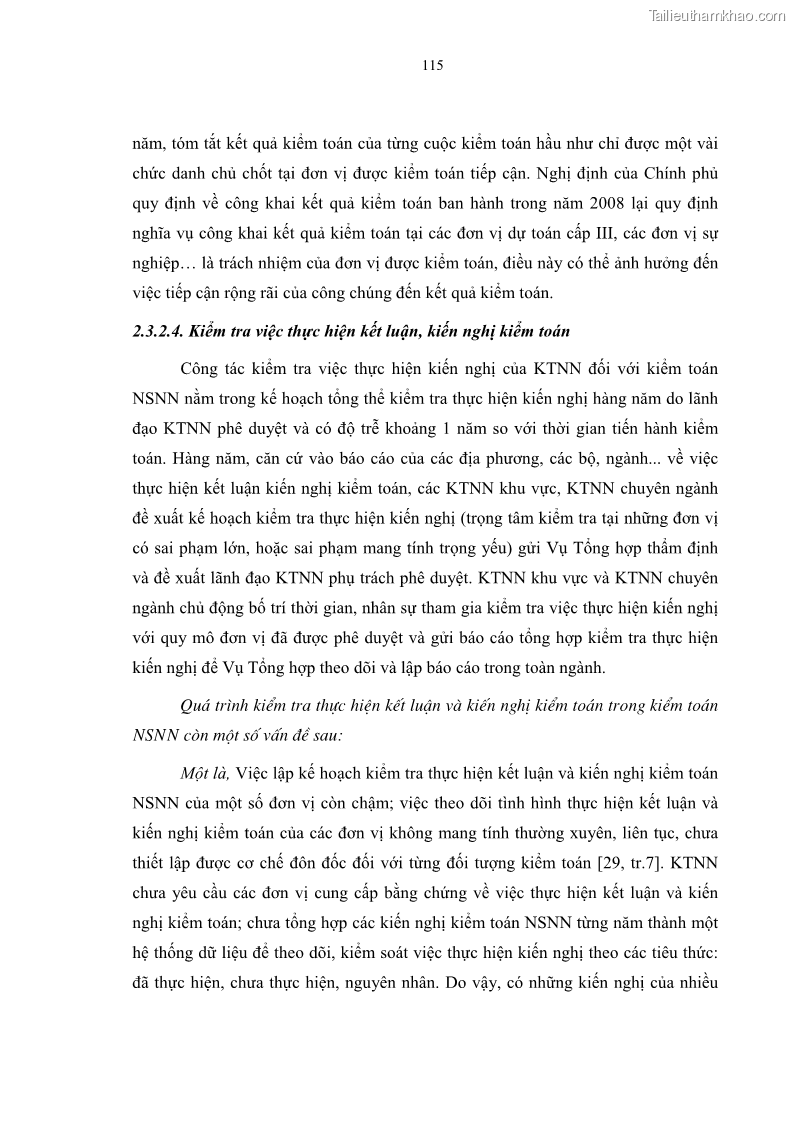 Tailieuthamkhao.com

115

năm, tóm tắt kết quả kiểm toán của từng cuộc kiểm toán hầu như chỉ được một vài chức danh chủ chốt tại đơn vị được kiểm toán tiếp cận. Nghị định của Chính phủ quy định về công khai kết quả kiểm toán ban hành trong năm 2008 lại quy định nghĩa vụ công khai kết quả kiểm toán tại các đơn vị dự toán cấp III, các đơn vị sự nghiệp… là trách nhiệm của đơn vị được kiểm toán, điều này có thể ảnh hưởng đến việc tiếp cận rộng rãi của công chúng đến kết quả kiểm toán.

2.3.2.4. Kiểm tra việc thực hiện kết luận, kiến nghị kiểm toán

Công tác kiểm tra việc thực hiện kiến nghị của KTNN đối với kiểm toán NSNN nằm trong kế hoạch tổng thể kiểm tra thực hiện kiến nghị hàng năm do lãnh đạo KTNN phê duyệt và có độ trễ khoảng 1 năm so với thời gian tiến hành kiểm toán. Hàng năm, căn cứ vào báo cáo của các địa phương, các bộ, ngành... về việc thực hiện kết luận kiến nghị kiểm toán, các KTNN khu vực, KTNN chuyên ngành đề xuất kế hoạch kiểm tra thực hiện kiến nghị (trọng tâm kiểm tra tại những đơn vị có sai phạm lớn, hoặc sai phạm mang tính trọng yếu) gửi Vụ Tổng hợp thẩm định và đề xuất lãnh đạo KTNN phụ trách phê duyệt. KTNN khu vực và KTNN chuyên ngành chủ động bố trí thời gian, nhân sự tham gia kiểm tra việc thực hiện kiến nghị với quy mô đơn vị đã được phê duyệt và gửi báo cáo tổng hợp kiểm tra thực hiện kiến nghị để Vụ Tổng hợp theo dõi và lập báo cáo trong toàn ngành.

Quá trình kiểm tra thực hiện kết luận và kiến nghị kiểm toán trong kiểm toán NSNN còn một số vấn đề sau:

Một là, Việc lập kế hoạch kiểm tra thực hiện kết luận và kiến nghị kiểm toán NSNN của một số đơn vị còn chậm; việc theo dõi tình hình thực hiện kết luận và kiến nghị kiểm toán của các đơn vị không mang tính thường xuyên, liên tục, chưa thiết lập được cơ chế đôn đốc đối với từng đối tượng kiểm toán [29, tr.7]. KTNN chưa yêu cầu các đơn vị cung cấp bằng chứng về việc thực hiện kết luận và kiến nghị kiểm toán; chưa tổng hợp các kiến nghị kiểm toán NSNN từng năm thành một hệ thống dữ liệu để theo dõi, kiểm soát việc thực hiện kiến nghị theo các tiêu thức: đã thực hiện, chưa thực hiện, nguyên nhân. Do vậy, có những kiến nghị của nhiều